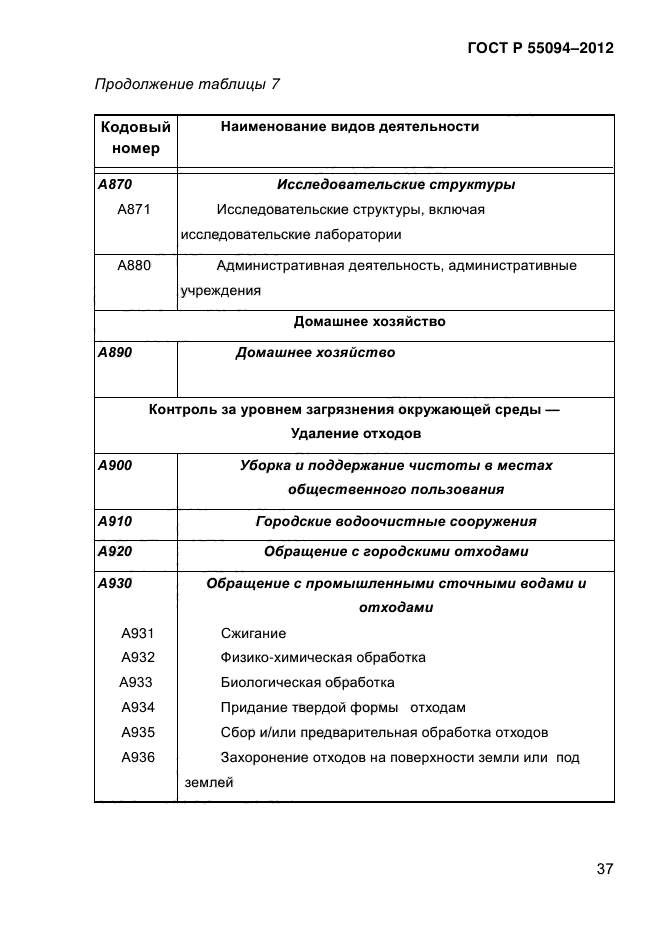 ГОСТ Р 55094–2012

Продолжение таблицы 7

| Кодовый номер | Наименование видов деятельности |
|---|---|
| А870 | Исследовательские структуры |
| А871 | Исследовательские структуры, включая исследовательские лаборатории |
| А880 | Административная деятельность, административные учреждения |
| Домашнее хозяйство | |
| А890 | Домашнее хозяйство |
| Контроль за уровнем загрязнения окружающей среды — Удаление отходов | |
| А900 | Уборка и поддержание чистоты в местах общественного пользования |
| А910 | Городские водоочистные сооружения |
| А920 | Обращение с городскими отходами |
| А930 | Обращение с промышленными сточными водами и отходами |
| А931 | Сжигание |
| А932 | Физико-химическая обработка |
| А933 | Биологическая обработка |
| А934 | Придание твердой формы отходам |
| А935 | Сбор и/или предварительная обработка отходов |
| А936 | Захоронение отходов на поверхности земли или под землей |

37